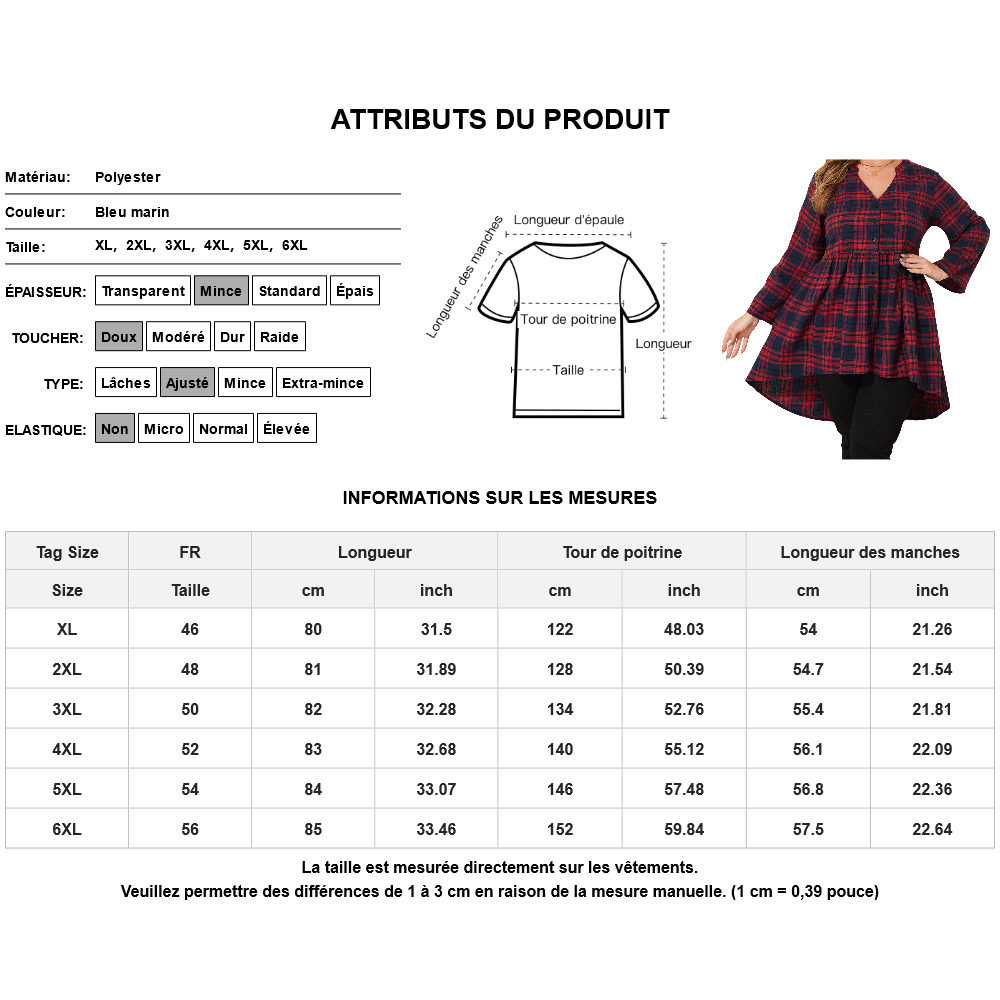 ATTRIBUTS DU PRODUIT

Matériau: Polyester

Couleur: Bleu marin

Taille: XL, 2XL, 3XL, 4XL, 5XL, 6XL

ÉPAISSEUR: Transparent Mince Standard Épais

TOUCHER: Doux Modéré Dur Raide

TYPE: Lâches Ajusté Mince Extra-mince

ELASTIQUE: Non Micro Normal Élevée

Longueur d'épaule
Longueur des manches
Tour de poitrine
Longueur
Taille

INFORMATIONS SUR LES MESURES

| Tag Size | FR | Longueur | | Tour de poitrine | | Longueur des manches | |
|---|---|---|---|---|---|---|---|
| Size | Taille | cm | inch | cm | inch | cm | inch |
| XL | 46 | 80 | 31.5 | 122 | 48.03 | 54 | 21.26 |
| 2XL | 48 | 81 | 31.89 | 128 | 50.39 | 54.7 | 21.54 |
| 3XL | 50 | 82 | 32.28 | 134 | 52.76 | 55.4 | 21.81 |
| 4XL | 52 | 83 | 32.68 | 140 | 55.12 | 56.1 | 22.09 |
| 5XL | 54 | 84 | 33.07 | 146 | 57.48 | 56.8 | 22.36 |
| 6XL | 56 | 85 | 33.46 | 152 | 59.84 | 57.5 | 22.64 |

La taille est mesurée directement sur les vêtements.
Veuillez permettre des différences de 1 à 3 cm en raison de la mesure manuelle. (1 cm = 0,39 pouce)